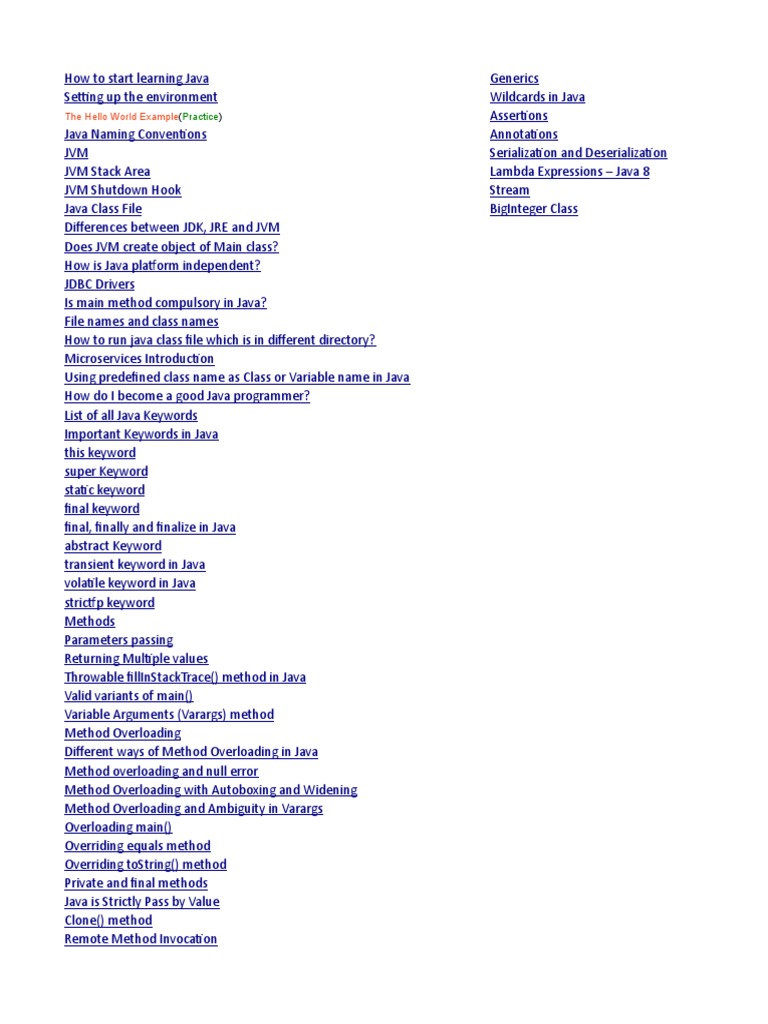 How to start learning Java
Setting up the environment
The Hello World Example(Practice)
Java Naming Conventions
JVM
JVM Stack Area
JVM Shutdown Hook
Java Class File
Differences between JDK, JRE and JVM
Does JVM create object of Main class?
How is Java platform independent?
JDBC Drivers
Is main method compulsory in Java?
File names and class names
How to run java class file which is in different directory?
Microservices Introduction
Using predefined class name as Class or Variable name in Java
How do I become a good Java programmer?
List of all Java Keywords
Important Keywords in Java
this keyword
super Keyword
static keyword
final keyword
final, finally and finalize in Java
abstract Keyword
transient keyword in Java
volatile keyword in Java
strictfp keyword
Methods
Parameters passing
Returning Multiple values
Throwable fillInStackTrace() method in Java
Valid variants of main()
Variable Arguments (Varargs) method
Method Overloading
Different ways of Method Overloading in Java
Method overloading and null error
Method Overloading with Autoboxing and Widening
Method Overloading and Ambiguity in Varargs
Overloading main()
Overriding equals method
Overriding toString() method
Private and final methods
Java is Strictly Pass by Value
Clone() method
Remote Method Invocation

Generics
Wildcards in Java
Assertions
Annotations
Serialization and Deserialization
Lambda Expressions – Java 8
Stream
BigInteger Class